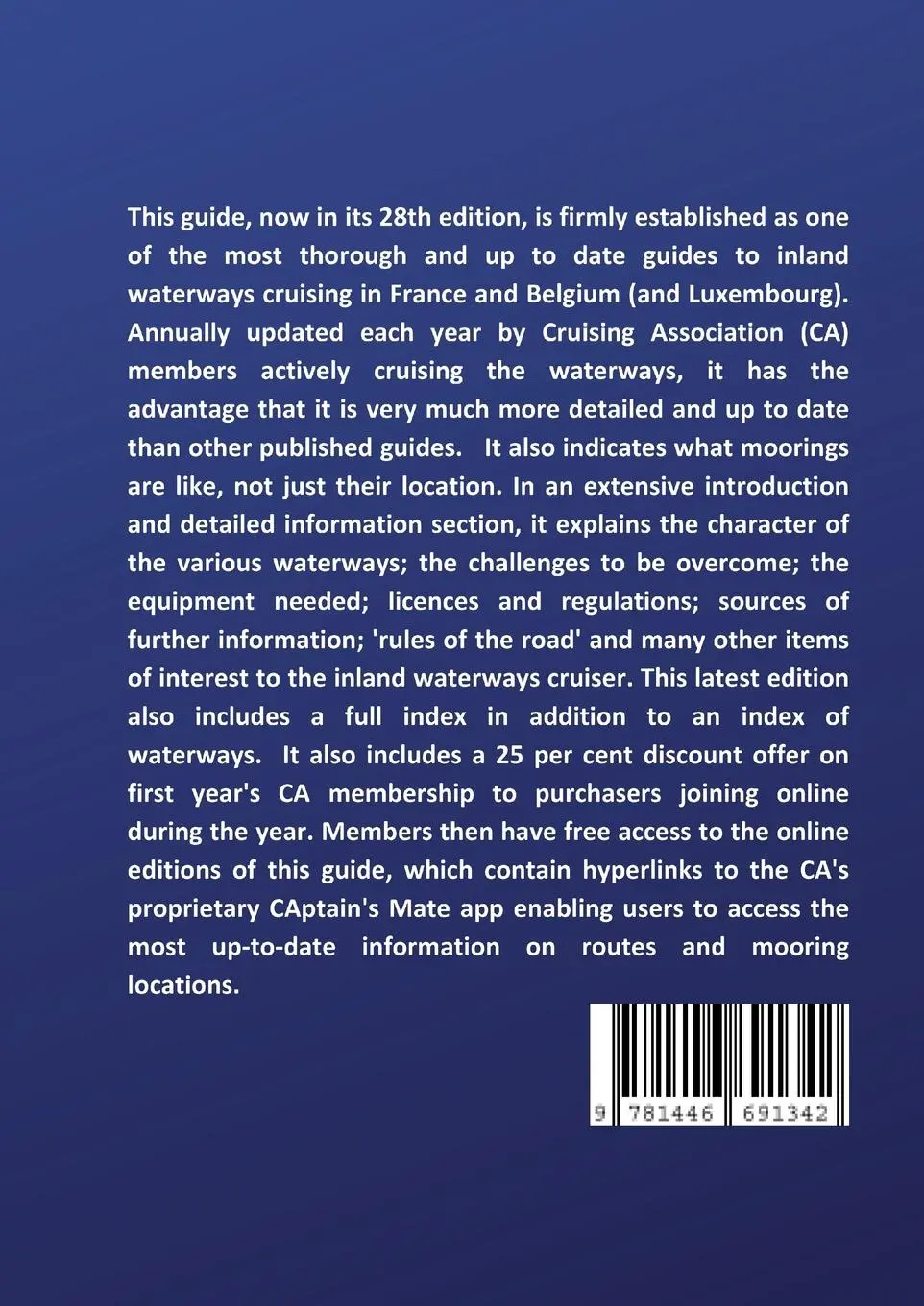 This guide, now in its 28th edition, is firmly established as one of the most thorough and up to date guides to inland waterways cruising in France and Belgium (and Luxembourg). Annually updated each year by Cruising Association (CA) members actively cruising the waterways, it has the advantage that it is very much more detailed and up to date than other published guides. It also indicates what moorings are like, not just their location. In an extensive introduction and detailed information section, it explains the character of the various waterways; the challenges to be overcome; the equipment needed; licences and regulations; sources of further information; 'rules of the road' and many other items of interest to the inland waterways cruiser. This latest edition also includes a full index in addition to an index of waterways. It also includes a 25 per cent discount offer on first year's CA membership to purchasers joining online during the year. Members then have free access to the online editions of this guide, which contain hyperlinks to the CA's proprietary CAptain's Mate app enabling users to access the most up-to-date information on routes and mooring locations.

9 781446 691342